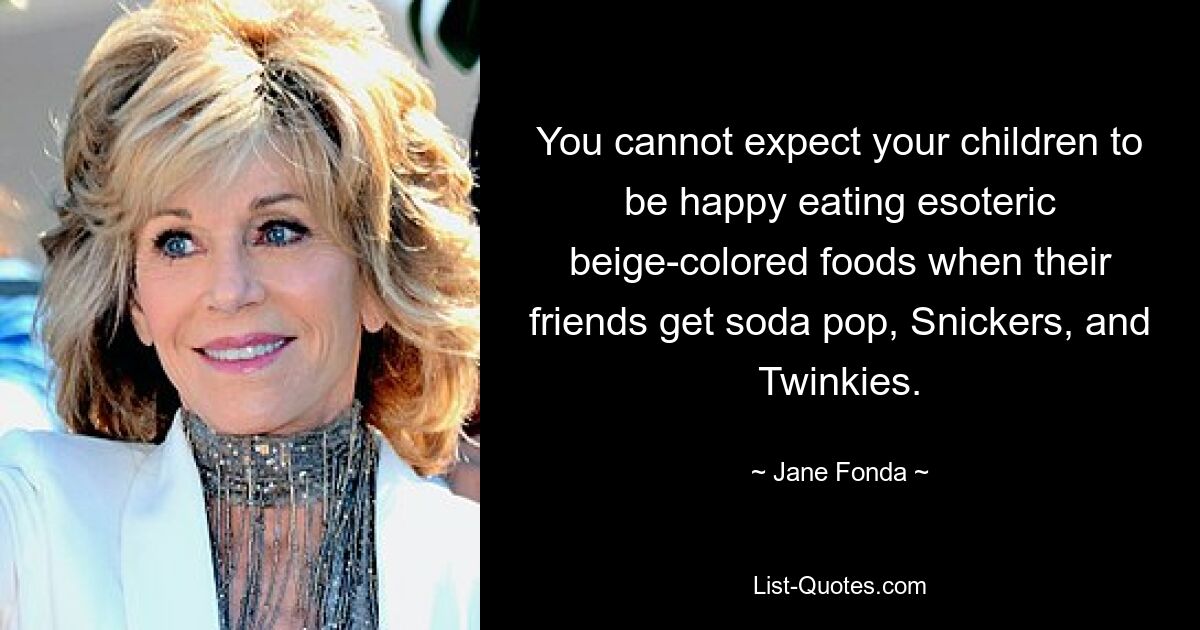 You cannot expect your children to be happy eating esoteric beige-colored foods when their friends get soda pop, Snickers, and Twinkies.

~ Jane Fonda ~

List-Quotes.com